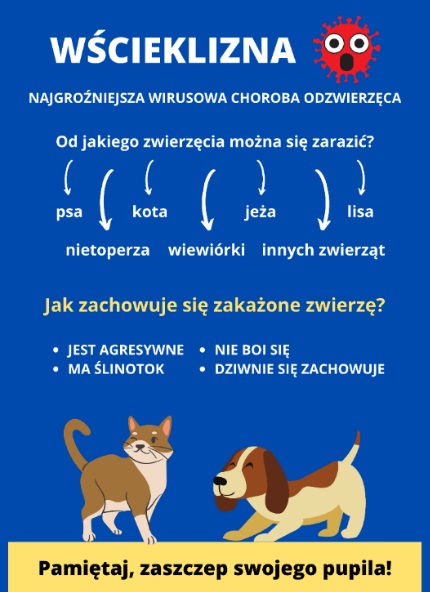 WŚCIEKLIZNA

NAJGROŹNIEJSZA WIRUSOWA CHOROBA ODZWIERZĘCA

Od jakiego zwierzęcia można się zarazić?

psa kota jeża lisa

nietoperza wiewiórki innych zwierząt

Jak zachowuje się zakażone zwierzę?

• JEST AGRESYWNE
• MA ŚLINOTOK
• NIE BOI SIĘ
• DZIWNIE SIĘ ZACHOWUJE

Pamiętaj, zaszczep swojego pupila!